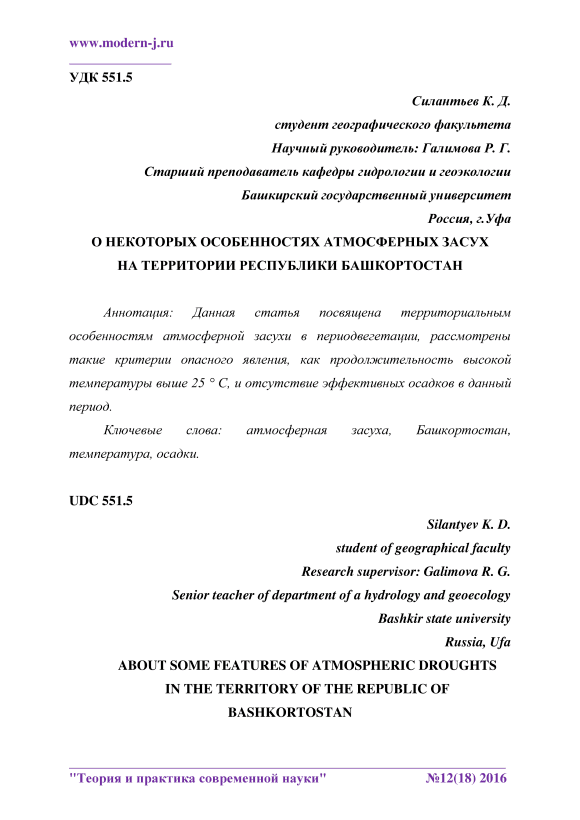 www.modern-j.ru

УДК 551.5

Силантьев К. Д.
студент географического факультета
Научный руководитель: Галимова Р. Г.
Старший преподаватель кафедры гидрологии и геоэкологии
Башкирский государственный университет
Россия, г.Уфа

О НЕКОТОРЫХ ОСОБЕННОСТЯХ АТМОСФЕРНЫХ ЗАСУХ НА ТЕРРИТОРИИ РЕСПУБЛИКИ БАШКОРТОСТАН

Аннотация: Данная статья посвящена территориальным особенностям атмосферной засухи в периодвегетации, рассмотрены такие критерии опасного явления, как продолжительность высокой температуры выше 25 ° С, и отсутствие эффективных осадков в данный период.

Ключевые слова: атмосферная засуха, Башкортостан, температура, осадки.

UDC 551.5

Silantyev K. D.
student of geographical faculty
Research supervisor: Galimova R. G.
Senior teacher of department of a hydrology and geoecology
Bashkir state university
Russia, Ufa

ABOUT SOME FEATURES OF ATMOSPHERIC DROUGHTS IN THE TERRITORY OF THE REPUBLIC OF BASHKORTOSTAN

"Теория и практика современной науки" №12(18) 2016